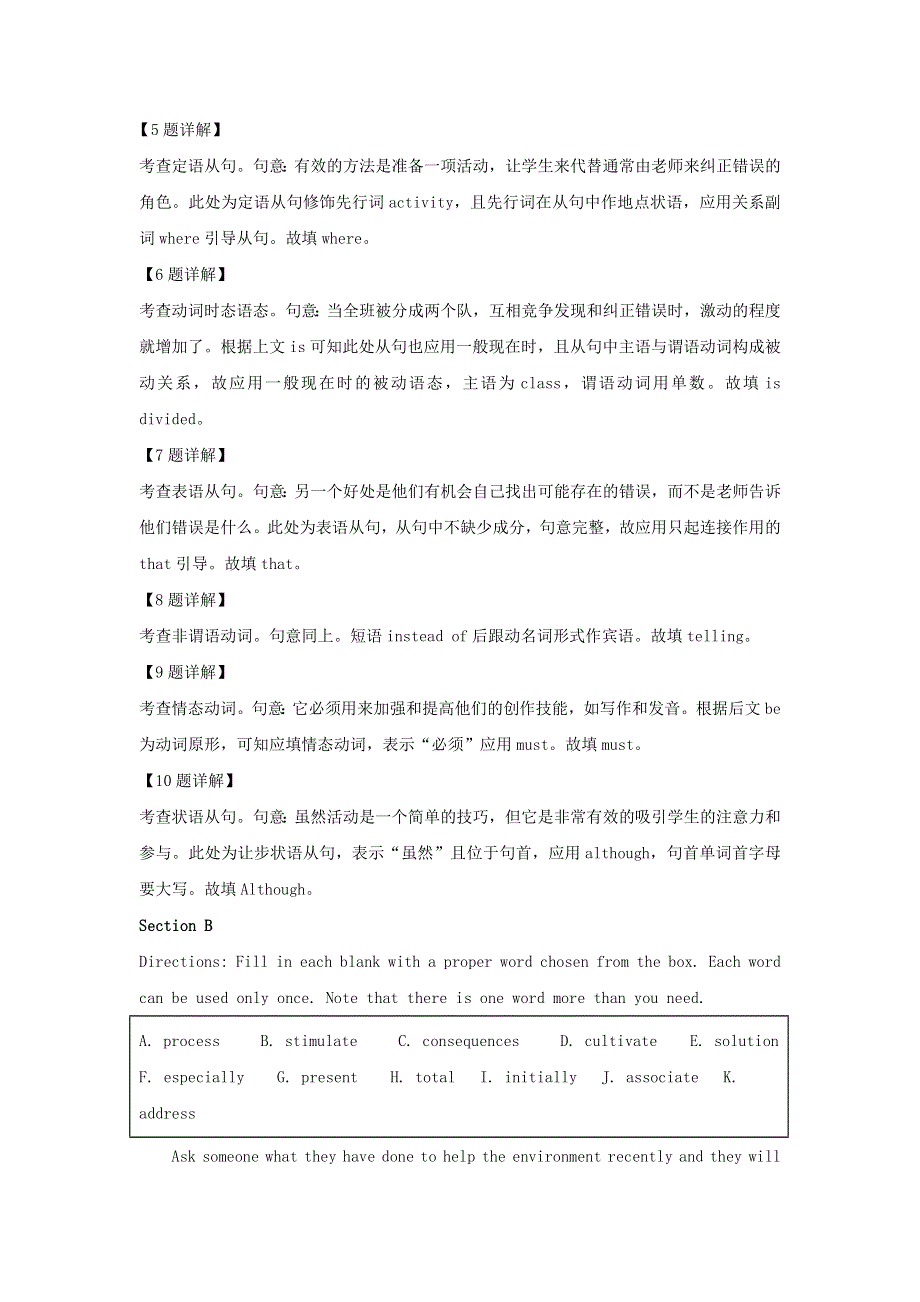 【5题详解】

考查定语从句。句意：有效的方法是准备一项活动，让学生来代替通常由老师来纠正错误的角色。此处为定语从句修饰先行词 activity，且先行词在从句中作地点状语，应用关系副词 where 引导从句。故填 where。

【6题详解】

考查动词时态语态。句意：当全班被分成两个队，互相竞争发现和纠正错误时，激动的程度就增加了。根据上文 is 可知此处从句也应用一般现在时，且从句中主语与谓语动词构成被动关系，故应用一般现在时的被动语态，主语为 class，谓语动词用单数。故填 is divided。

【7题详解】

考查表语从句。句意：另一个好处是他们有机会自己找出可能存在的错误，而不是老师告诉他们错误是什么。此处为表语从句，从句中不缺少成分，句意完整，故应用只起连接作用的 that 引导。故填 that。

【8题详解】

考查非谓语动词。句意同上。短语 instead of 后跟动名词形式作宾语。故填 telling。

【9题详解】

考查情态动词。句意：它必须用来加强和提高他们的创作技能，如写作和发音。根据后文 be 为动词原形，可知应填情态动词，表示“必须”应用 must。故填 must。

【10题详解】

考查状语从句。句意：虽然活动是一个简单的技巧，但它是非常有效的吸引学生的注意力和参与。此处为让步状语从句，表示“虽然”且位于句首，应用 although，句首单词首字母要大写。故填 Although。

Section B

Directions: Fill in each blank with a proper word chosen from the box. Each word can be used only once. Note that there is one word more than you need.

A. process B. stimulate C. consequences D. cultivate E. solution F. especially G. present H. total I. initially J. associate K. address

Ask someone what they have done to help the environment recently and they will